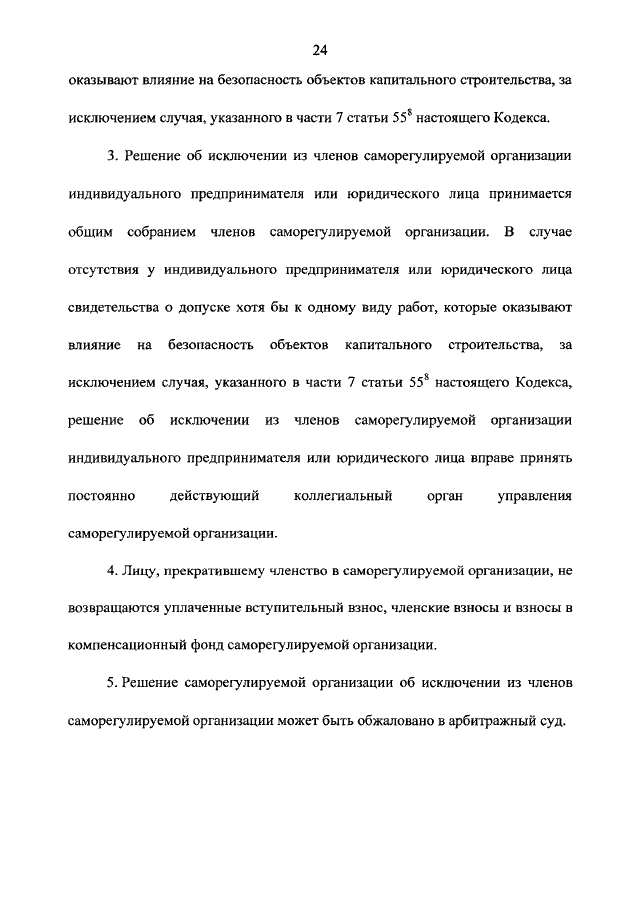 24

оказывают влияние на безопасность объектов капитального строительства, за исключением случая, указанного в части 7 статьи $55^8$ настоящего Кодекса.

3. Решение об исключении из членов саморегулируемой организации индивидуального предпринимателя или юридического лица принимается общим собранием членов саморегулируемой организации. В случае отсутствия у индивидуального предпринимателя или юридического лица свидетельства о допуске хотя бы к одному виду работ, которые оказывают влияние на безопасность объектов капитального строительства, за исключением случая, указанного в части 7 статьи $55^8$ настоящего Кодекса, решение об исключении из членов саморегулируемой организации индивидуального предпринимателя или юридического лица вправе принять постоянно действующий коллегиальный орган управления саморегулируемой организации.

4. Лицу, прекратившему членство в саморегулируемой организации, не возвращаются уплаченные вступительный взнос, членские взносы и взносы в компенсационный фонд саморегулируемой организации.

5. Решение саморегулируемой организации об исключении из членов саморегулируемой организации может быть обжаловано в арбитражный суд.